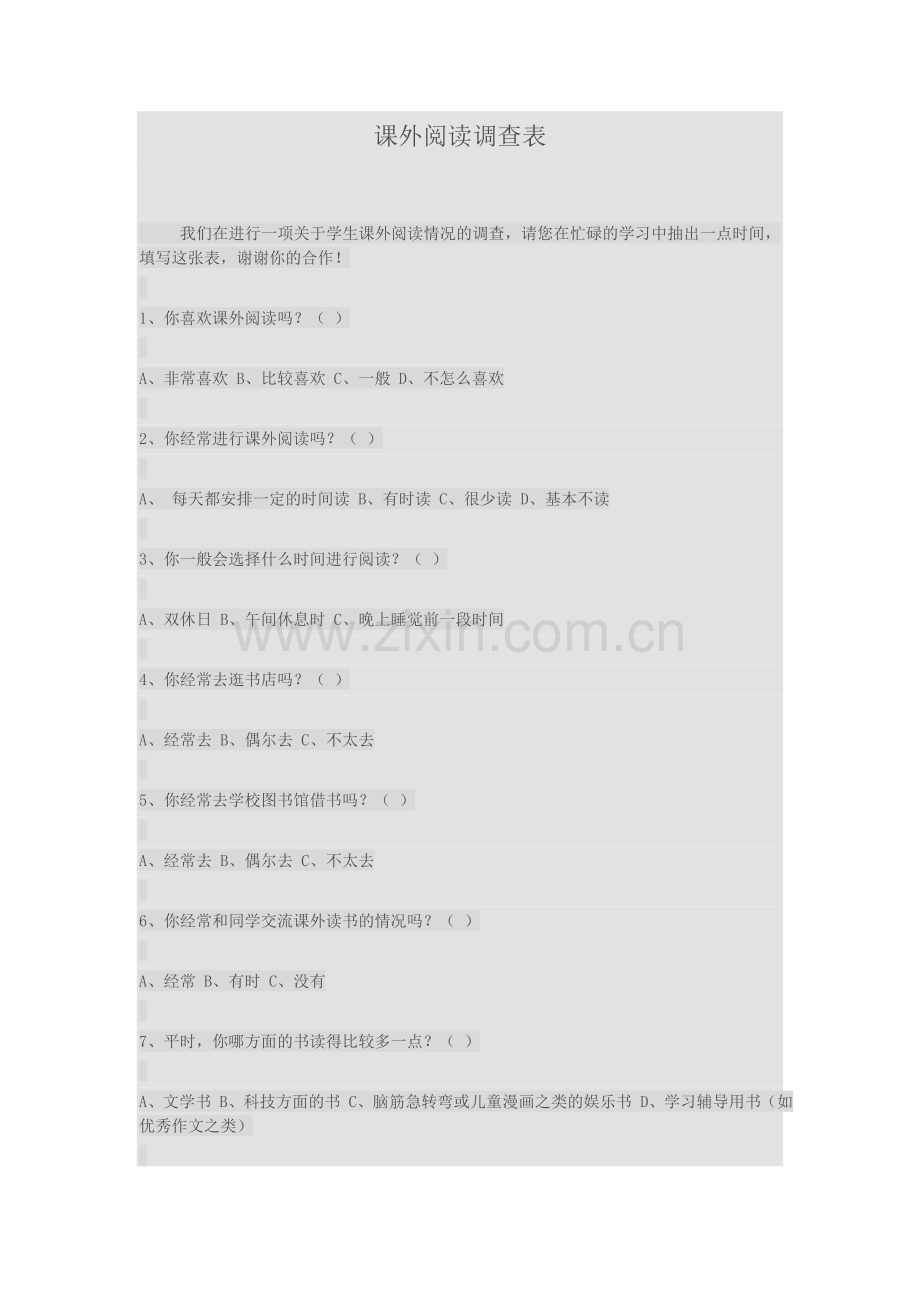 课外阅读调查表

我们在进行一项关于学生课外阅读情况的调查，请您在忙碌的学习中抽出一点时间，填写这张表，谢谢你的合作！

1、你喜欢课外阅读吗？（ ）

A、非常喜欢 B、比较喜欢 C、一般 D、不怎么喜欢

2、你经常进行课外阅读吗？（ ）

A、 每天都安排一定的时间读 B、有时读 C、很少读 D、基本不读

3、你一般会选择什么时间进行阅读？（ ）

A、双休日 B、午间休息时 C、晚上睡觉前一段时间

www.zixin.com.cn

4、你经常去逛书店吗？（ ）

A、经常去 B、偶尔去 C、不太去

5、你经常去学校图书馆借书吗？（ ）

A、经常去 B、偶尔去 C、不太去

6、你经常和同学交流课外读书的情况吗？（ ）

A、经常 B、有时 C、没有

7、平时，你哪方面的书读得比较多一点？（ ）

A、文学书 B、科技方面的书 C、脑筋急转弯或儿童漫画之类的娱乐书 D、学习辅导用书（如优秀作文之类）